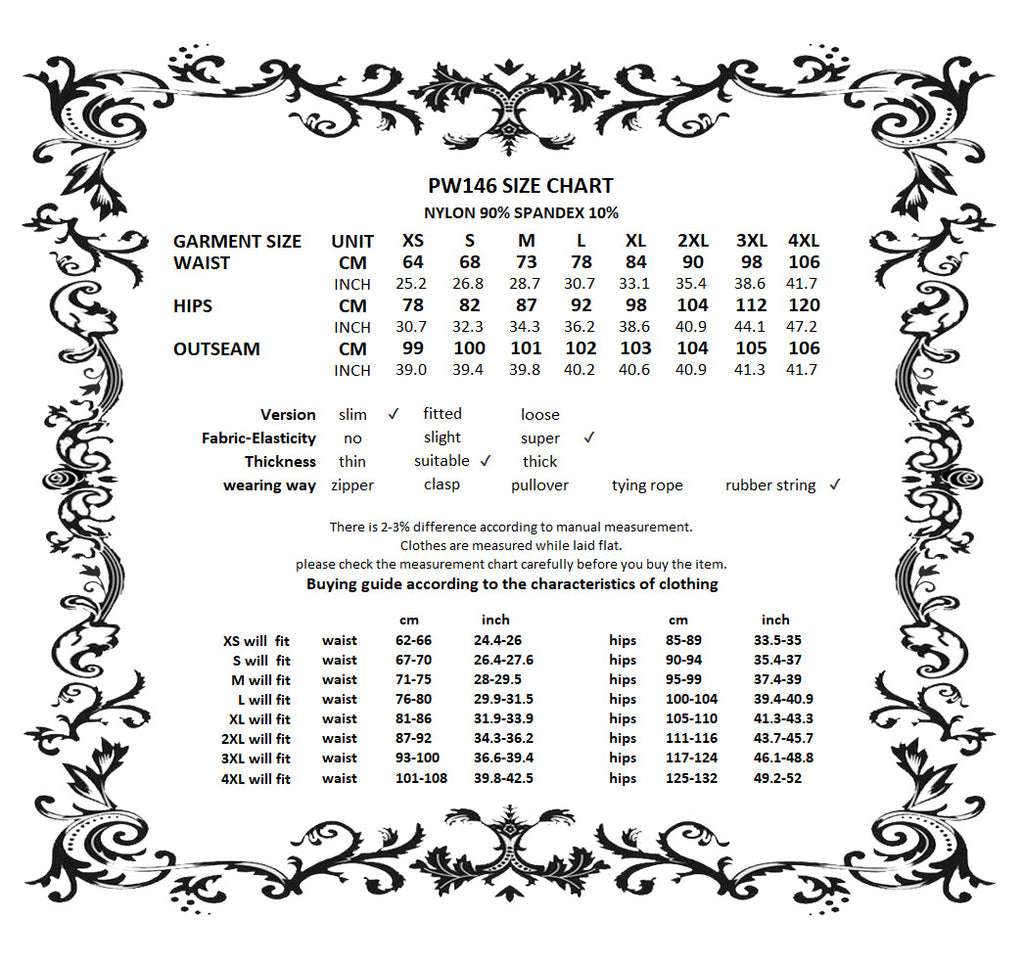 PW146 SIZE CHART
NYLON 90% SPANDEX 10%

| GARMENT SIZE | UNIT | XS | S | M | L | XL | 2XL | 3XL | 4XL |
|---|---|---|---|---|---|---|---|---|---|
| WAIST | CM | 64 | 68 | 73 | 78 | 84 | 90 | 98 | 106 |
| | INCH | 25.2 | 26.8 | 28.7 | 30.7 | 33.1 | 35.4 | 38.6 | 41.7 |
| HIPS | CM | 78 | 82 | 87 | 92 | 98 | 104 | 112 | 120 |
| | INCH | 30.7 | 32.3 | 34.3 | 36.2 | 38.6 | 40.9 | 44.1 | 47.2 |
| OUTSEAM | CM | 99 | 100 | 101 | 102 | 103 | 104 | 105 | 106 |
| | INCH | 39.0 | 39.4 | 39.8 | 40.2 | 40.6 | 40.9 | 41.3 | 41.7 |

| Version | slim ✓ | fitted | loose | | |
|---|---|---|---|---|---|
| Fabric-Elasticity | no | slight | super ✓ | | |
| Thickness | thin | suitable ✓ | thick | | |
| wearing way | zipper | clasp | pullover | tying rope | rubber string ✓ |

There is 2-3% difference according to manual measurement.
Clothes are measured while laid flat.
please check the measurement chart carefully before you buy the item.
Buying guide according to the characteristics of clothing

| | | cm | inch | | cm | inch |
|---|---|---|---|---|---|---|
| XS will fit | waist | 62-66 | 24.4-26 | hips | 85-89 | 33.5-35 |
| S will fit | waist | 67-70 | 26.4-27.6 | hips | 90-94 | 35.4-37 |
| M will fit | waist | 71-75 | 28-29.5 | hips | 95-99 | 37.4-39 |
| L will fit | waist | 76-80 | 29.9-31.5 | hips | 100-104 | 39.4-40.9 |
| XL will fit | waist | 81-86 | 31.9-33.9 | hips | 105-110 | 41.3-43.3 |
| 2XL will fit | waist | 87-92 | 34.3-36.2 | hips | 111-116 | 43.7-45.7 |
| 3XL will fit | waist | 93-100 | 36.6-39.4 | hips | 117-124 | 46.1-48.8 |
| 4XL will fit | waist | 101-108 | 39.8-42.5 | hips | 125-132 | 49.2-52 |